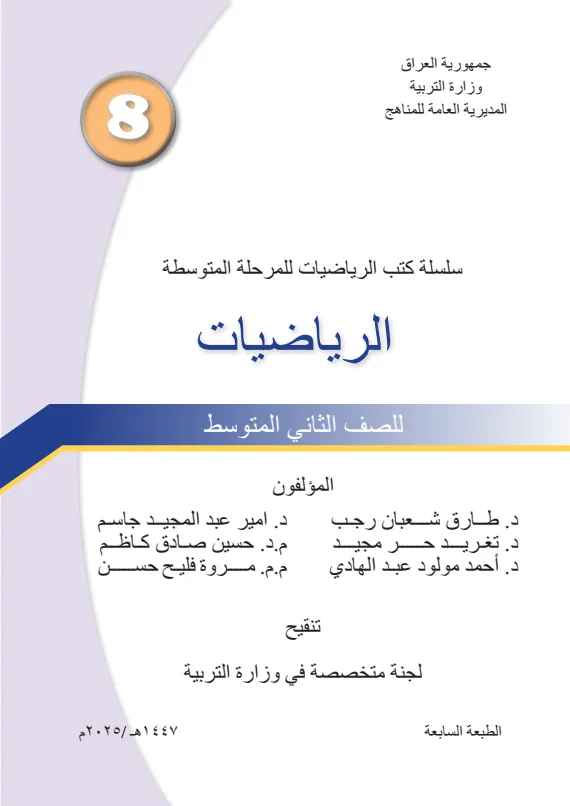 جمهورية العراق
وزارة التربية
المديرية العامة للمناهج

8

سلسلة كتب الرياضيات للمرحلة المتوسطة

الرياضيات

للصف الثاني المتوسط

المؤلفون

د. طارق شعبان رجب
د. تغريد حر مجيد
د. أحمد مولود عبد الهادي

د. امير عبد المجيد جاسم
م.د. حسين صادق كاظم
م.م. مروة فليح حسن

تنقيح

لجنة متخصصة في وزارة التربية

الطبعة السابعة

١٤٤٧هـ/٢٠٢٥م